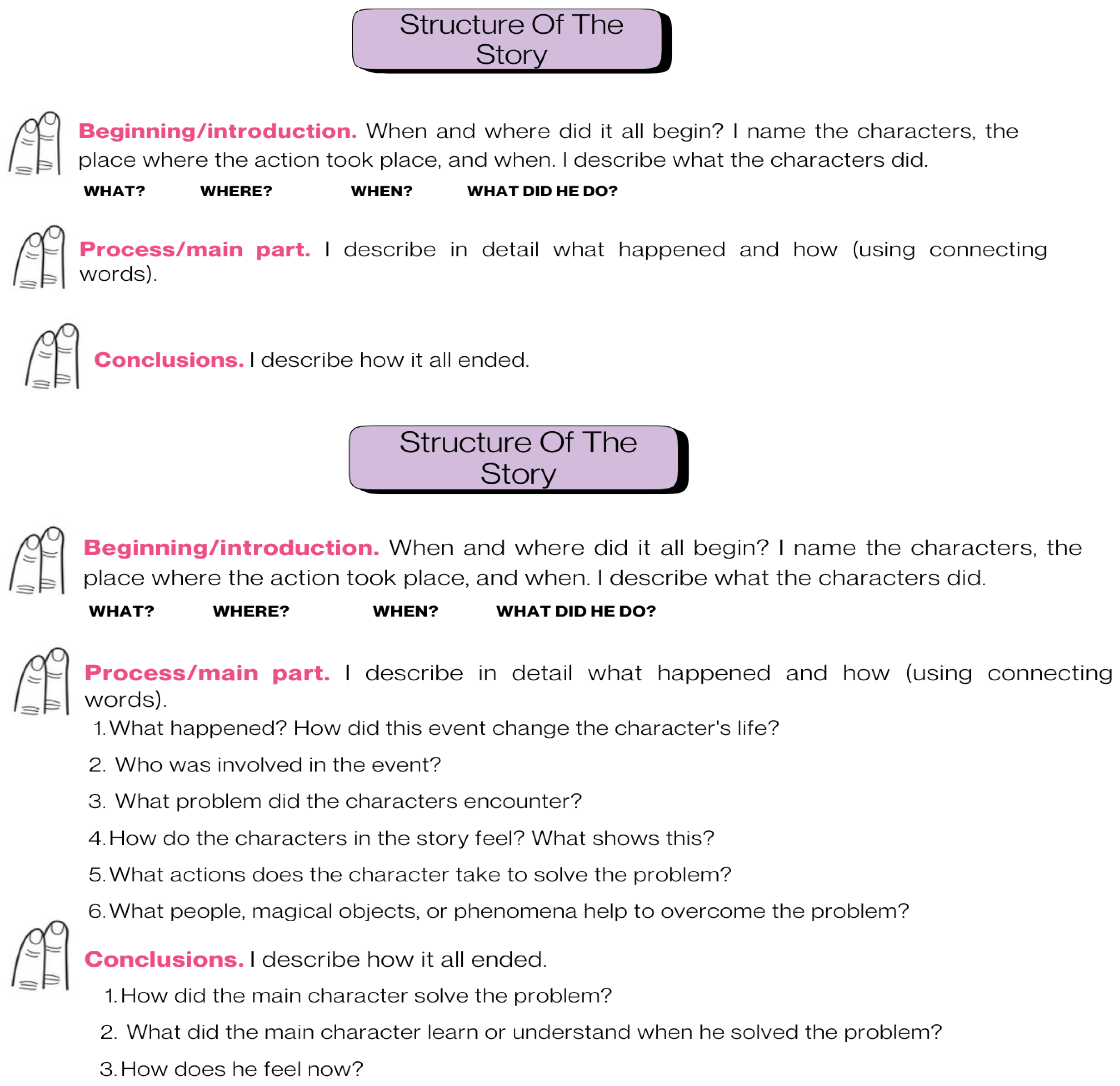 Structure Of The Story

Beginning/introduction. When and where did it all begin? I name the characters, the place where the action took place, and when. I describe what the characters did.

WHAT? WHERE? WHEN? WHAT DID HE DO?

Process/main part. I describe in detail what happened and how (using connecting words).

Conclusions. I describe how it all ended.

Structure Of The Story

Beginning/introduction. When and where did it all begin? I name the characters, the place where the action took place, and when. I describe what the characters did.

WHAT? WHERE? WHEN? WHAT DID HE DO?

Process/main part. I describe in detail what happened and how (using connecting words).

1. What happened? How did this event change the character's life?
2. Who was involved in the event?
3. What problem did the characters encounter?
4. How do the characters in the story feel? What shows this?
5. What actions does the character take to solve the problem?
6. What people, magical objects, or phenomena help to overcome the problem?

Conclusions. I describe how it all ended.

1. How did the main character solve the problem?
2. What did the main character learn or understand when he solved the problem?
3. How does he feel now?